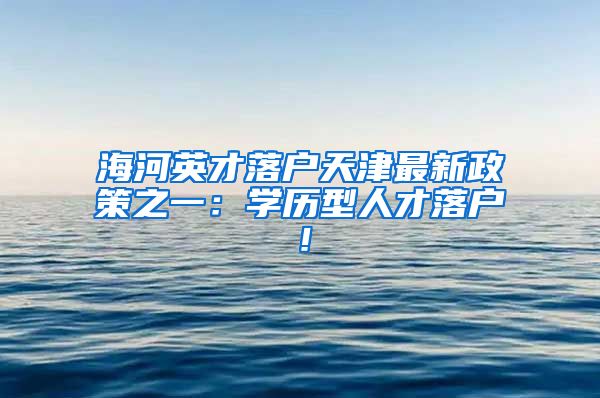 海河英才落户天津最新政策之一：学历型人才落户！